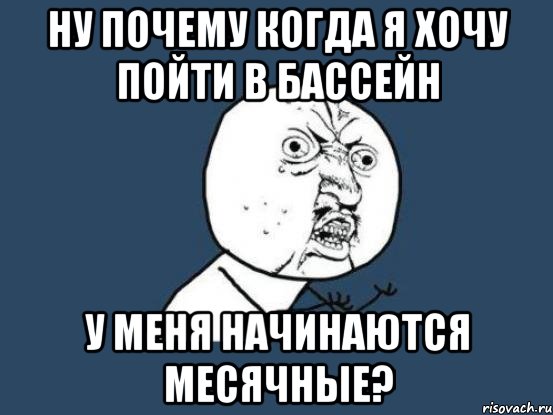 НУ ПОЧЕМУ КОГДА Я ХОЧУ ПОЙТИ В БАССЕЙН

У МЕНЯ НАЧИНАЮТСЯ МЕСЯЧНЫЕ?

risovach.ru